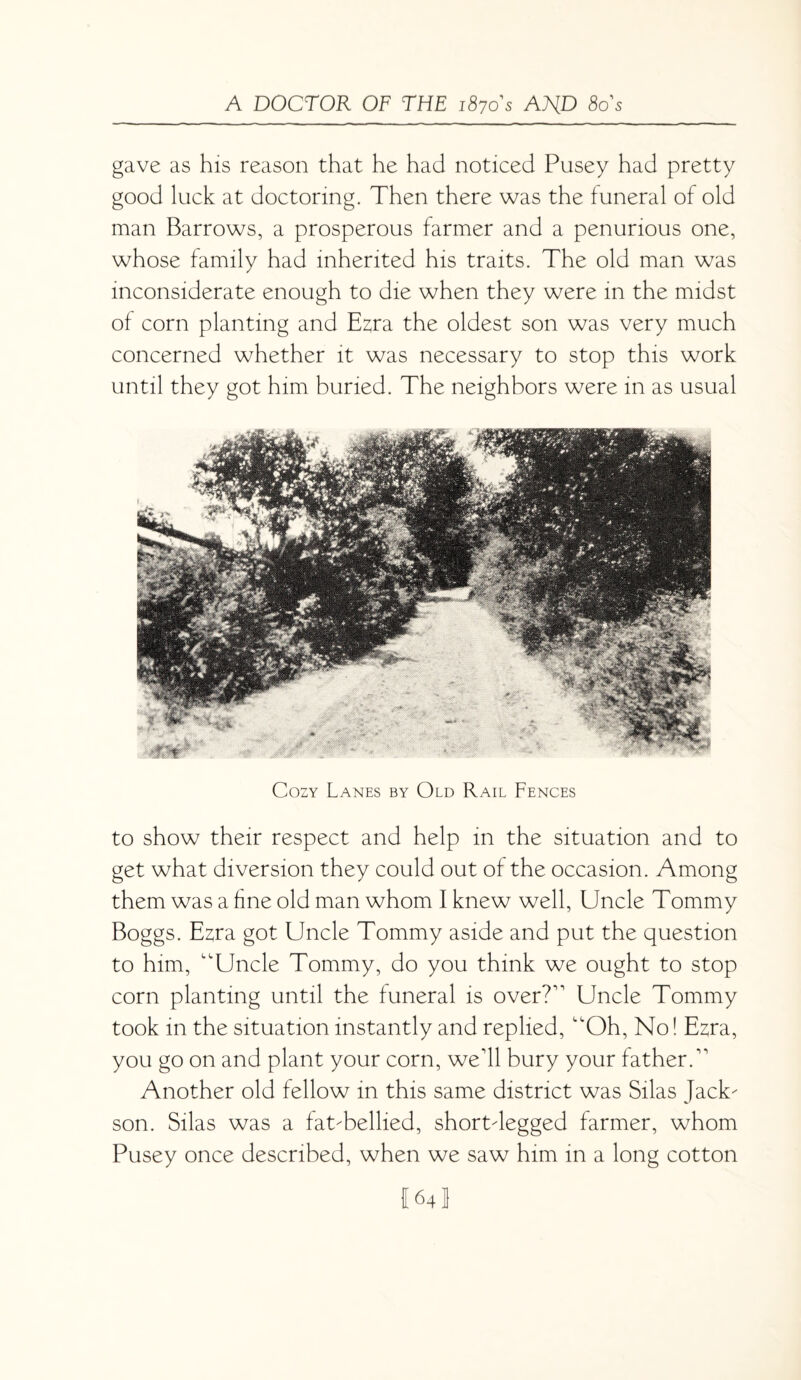 A DOCTOR OF THE 1870's AND 80's

gave as his reason that he had noticed Pusey had pretty good luck at doctoring. Then there was the funeral of old man Barrows, a prosperous farmer and a penurious one, whose family had inherited his traits. The old man was inconsiderate enough to die when they were in the midst of corn planting and Ezra the oldest son was very much concerned whether it was necessary to stop this work until they got him buried. The neighbors were in as usual

Cozy Lanes by Old Rail Fences

to show their respect and help in the situation and to get what diversion they could out of the occasion. Among them was a fine old man whom I knew well, Uncle Tommy Boggs. Ezra got Uncle Tommy aside and put the question to him, "Uncle Tommy, do you think we ought to stop corn planting until the funeral is over?" Uncle Tommy took in the situation instantly and replied, "Oh, No! Ezra, you go on and plant your corn, we'll bury your father."

Another old fellow in this same district was Silas Jackson. Silas was a fat-bellied, short-legged farmer, whom Pusey once described, when we saw him in a long cotton

[64]